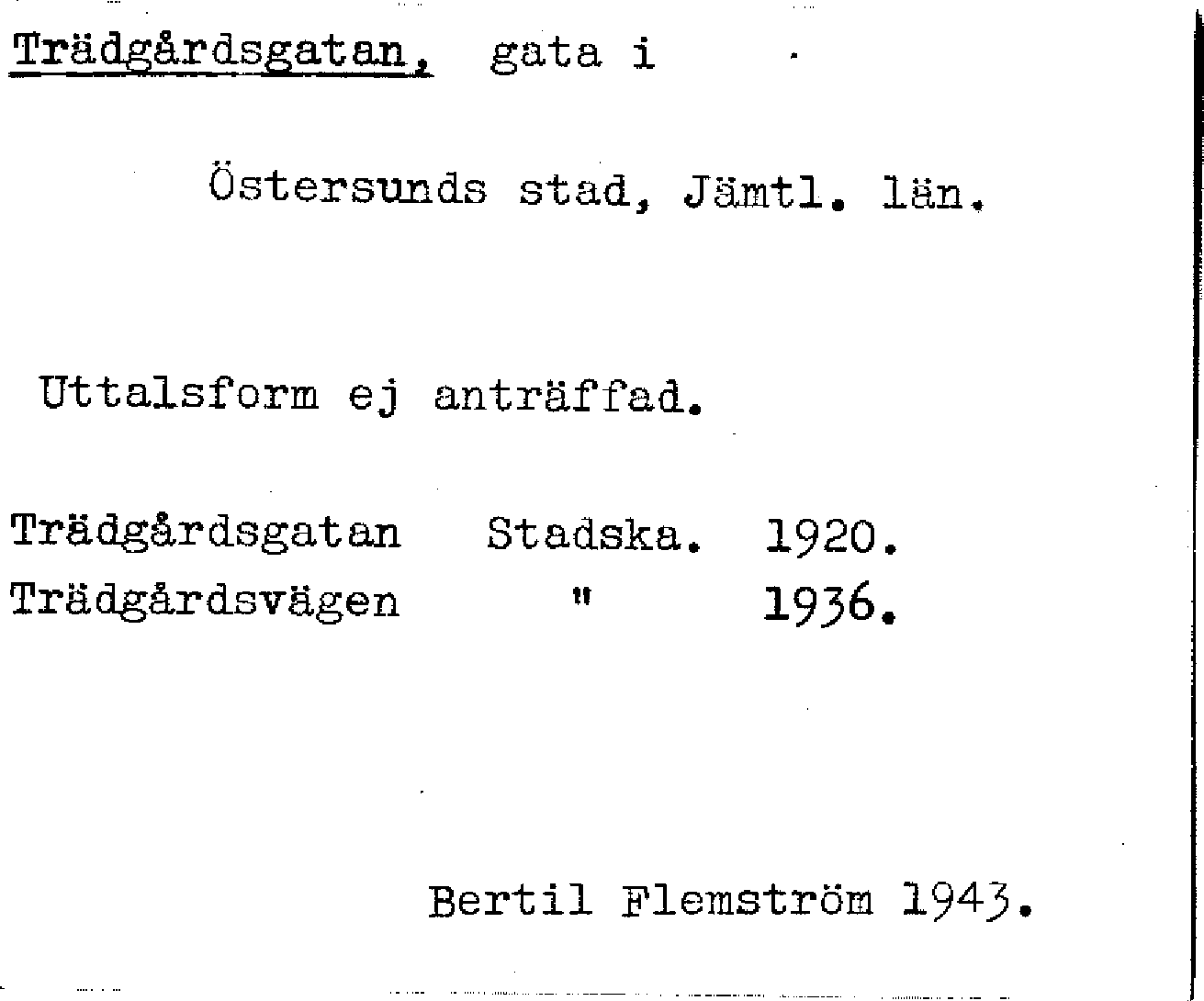 Trädgårdsgatan, gata i

Östersunds stad, Jämtl. län.

Uttalsform ej anträffad.

Trädgårdsgatan Stadska. 1920.
Trädgårdsvägen " 1936.

Bertil Flemström 1943.